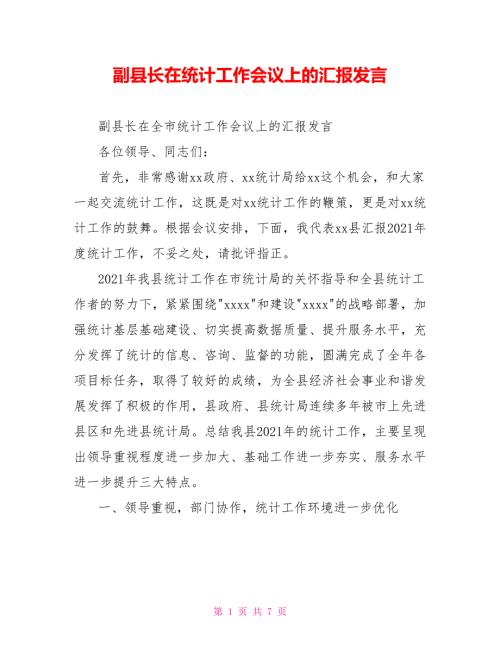 副县长在统计工作会议上的汇报发言

副县长在全市统计工作会议上的汇报发言

各位领导、同志们：

首先，非常感谢xx政府、xx统计局给xx这个机会，和大家一起交流统计工作，这既是对xx统计工作的鞭策，更是对xx统计工作的鼓舞。根据会议安排，下面，我代表xx县汇报2021年度统计工作，不妥之处，请批评指正。

2021年我县统计工作在市统计局的关怀指导和全县统计工作者的努力下，紧紧围绕"xxxx"和建设"xxxx"的战略部署，加强统计基层基础建设、切实提高数据质量、提升服务水平，充分发挥了统计的信息、咨询、监督的功能，圆满完成了全年各项目标任务，取得了较好的成绩，为全县经济社会事业和谐发展发挥了积极的作用，县政府、县统计局连续多年被市上先进县区和先进县统计局。总结我县2021年的统计工作，主要呈现出领导重视程度进一步加大、基础工作进一步夯实、服务水平进一步提升三大特点。

一、领导重视，部门协作，统计工作环境进一步优化

第 1 页 共 7 页